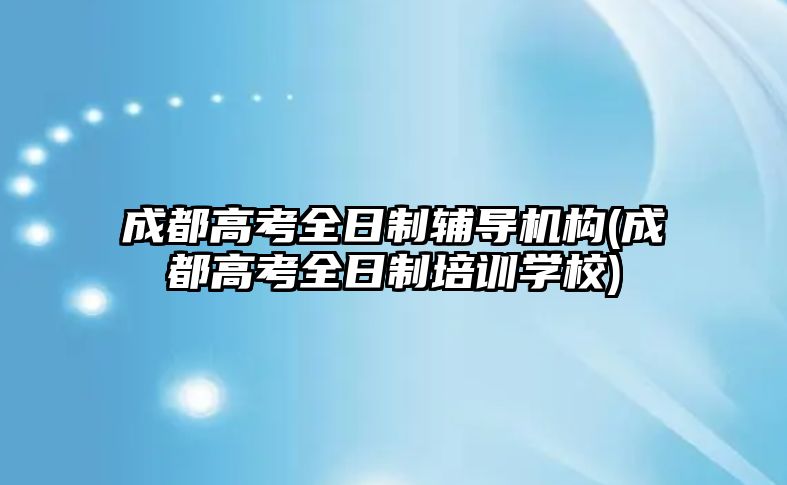 成都高考全日制辅导机构(成都高考全日制培训学校)